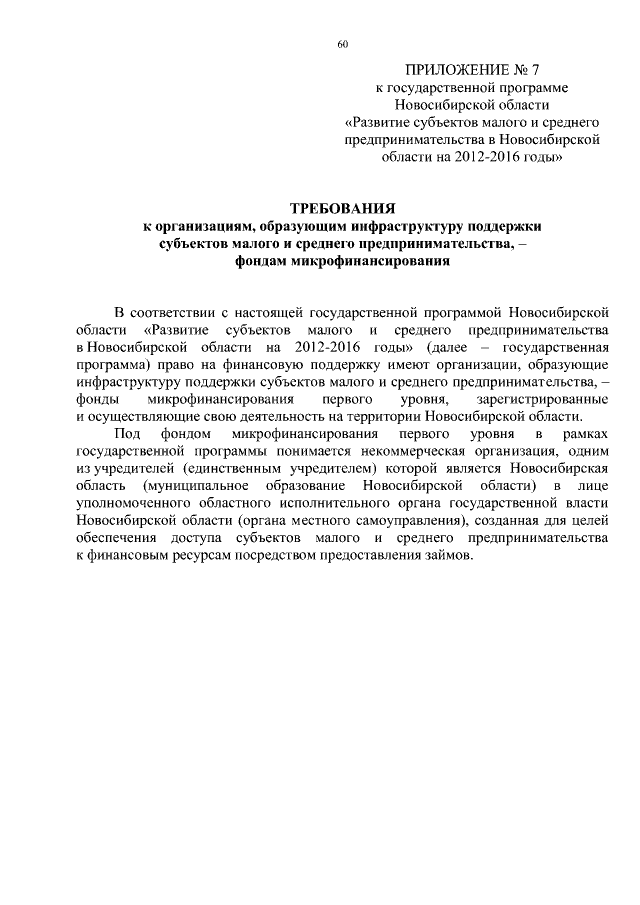 60

ПРИЛОЖЕНИЕ № 7
к государственной программе
Новосибирской области
«Развитие субъектов малого и среднего предпринимательства в Новосибирской области на 2012-2016 годы»

ТРЕБОВАНИЯ
к организациям, образующим инфраструктуру поддержки субъектов малого и среднего предпринимательства, – фондам микрофинансирования

В соответствии с настоящей государственной программой Новосибирской области «Развитие субъектов малого и среднего предпринимательства в Новосибирской области на 2012-2016 годы» (далее – государственная программа) право на финансовую поддержку имеют организации, образующие инфраструктуру поддержки субъектов малого и среднего предпринимательства, – фонды микрофинансирования первого уровня, зарегистрированные и осуществляющие свою деятельность на территории Новосибирской области.

Под фондом микрофинансирования первого уровня в рамках государственной программы понимается некоммерческая организация, одним из учредителей (единственным учредителем) которой является Новосибирская область (муниципальное образование Новосибирской области) в лице уполномоченного областного исполнительного органа государственной власти Новосибирской области (органа местного самоуправления), созданная для целей обеспечения доступа субъектов малого и среднего предпринимательства к финансовым ресурсам посредством предоставления займов.